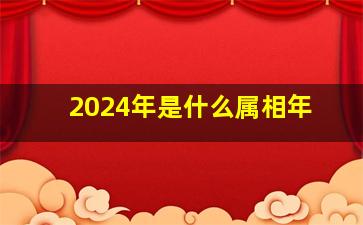 2024年是什么属相年